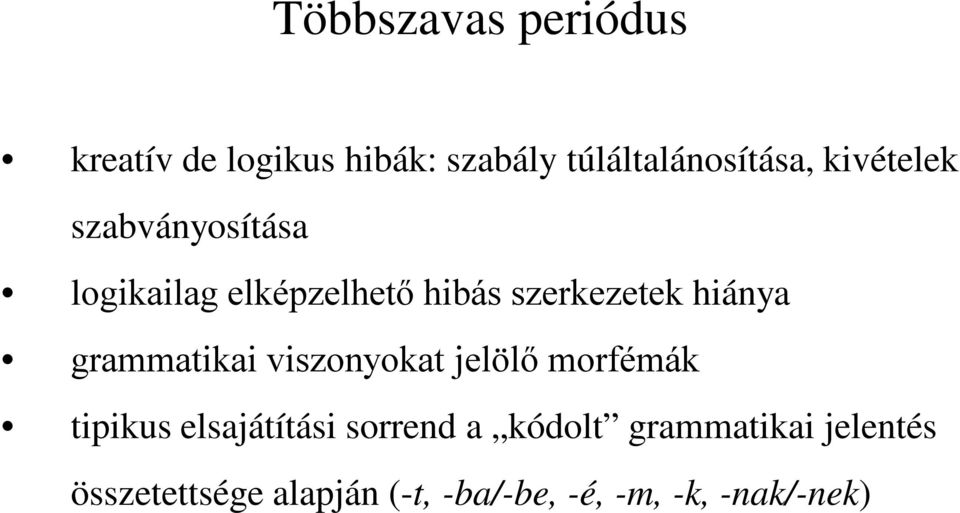 Többszavas periódus

• kreatív de logikus hibák: szabály túláltalánosítása, kivételek szabványosítása

• logikailag elképzelhető hibás szerkezetek hiánya

• grammatikai viszonyokat jelölő morfémák

• tipikus elsajátítási sorrend a „kódolt” grammatikai jelentés összetettsége alapján (-t, -ba/-be, -é, -m, -k, -nak/-nek)